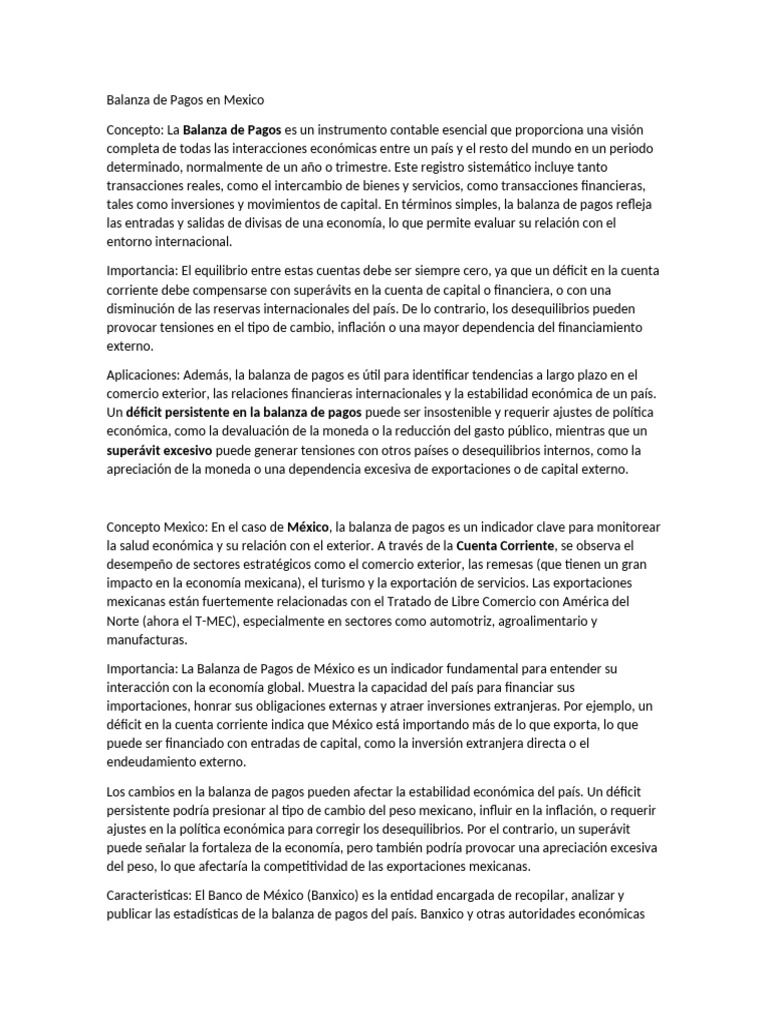 Balanza de Pagos en Mexico

Concepto: La Balanza de Pagos es un instrumento contable esencial que proporciona una visión completa de todas las interacciones económicas entre un país y el resto del mundo en un periodo determinado, normalmente de un año o trimestre. Este registro sistemático incluye tanto transacciones reales, como el intercambio de bienes y servicios, como transacciones financieras, tales como inversiones y movimientos de capital. En términos simples, la balanza de pagos refleja las entradas y salidas de divisas de una economía, lo que permite evaluar su relación con el entorno internacional.

Importancia: El equilibrio entre estas cuentas debe ser siempre cero, ya que un déficit en la cuenta corriente debe compensarse con superávits en la cuenta de capital o financiera, o con una disminución de las reservas internacionales del país. De lo contrario, los desequilibrios pueden provocar tensiones en el tipo de cambio, inflación o una mayor dependencia del financiamiento externo.

Aplicaciones: Además, la balanza de pagos es útil para identificar tendencias a largo plazo en el comercio exterior, las relaciones financieras internacionales y la estabilidad económica de un país. Un déficit persistente en la balanza de pagos puede ser insostenible y requerir ajustes de política económica, como la devaluación de la moneda o la reducción del gasto público, mientras que un superávit excesivo puede generar tensiones con otros países o desequilibrios internos, como la apreciación de la moneda o una dependencia excesiva de exportaciones o de capital externo.

Concepto Mexico: En el caso de México, la balanza de pagos es un indicador clave para monitorear la salud económica y su relación con el exterior. A través de la Cuenta Corriente, se observa el desempeño de sectores estratégicos como el comercio exterior, las remesas (que tienen un gran impacto en la economía mexicana), el turismo y la exportación de servicios. Las exportaciones mexicanas están fuertemente relacionadas con el Tratado de Libre Comercio con América del Norte (ahora el T-MEC), especialmente en sectores como automotriz, agroalimentario y manufacturas.

Importancia: La Balanza de Pagos de México es un indicador fundamental para entender su interacción con la economía global. Muestra la capacidad del país para financiar sus importaciones, honrar sus obligaciones externas y atraer inversiones extranjeras. Por ejemplo, un déficit en la cuenta corriente indica que México está importando más de lo que exporta, lo que puede ser financiado con entradas de capital, como la inversión extranjera directa o el endeudamiento externo.

Los cambios en la balanza de pagos pueden afectar la estabilidad económica del país. Un déficit persistente podría presionar al tipo de cambio del peso mexicano, influir en la inflación, o requerir ajustes en la política económica para corregir los desequilibrios. Por el contrario, un superávit puede señalar la fortaleza de la economía, pero también podría provocar una apreciación excesiva del peso, lo que afectaría la competitividad de las exportaciones mexicanas.

Caracteristicas: El Banco de México (Banxico) es la entidad encargada de recopilar, analizar y publicar las estadísticas de la balanza de pagos del país. Banxico y otras autoridades económicas